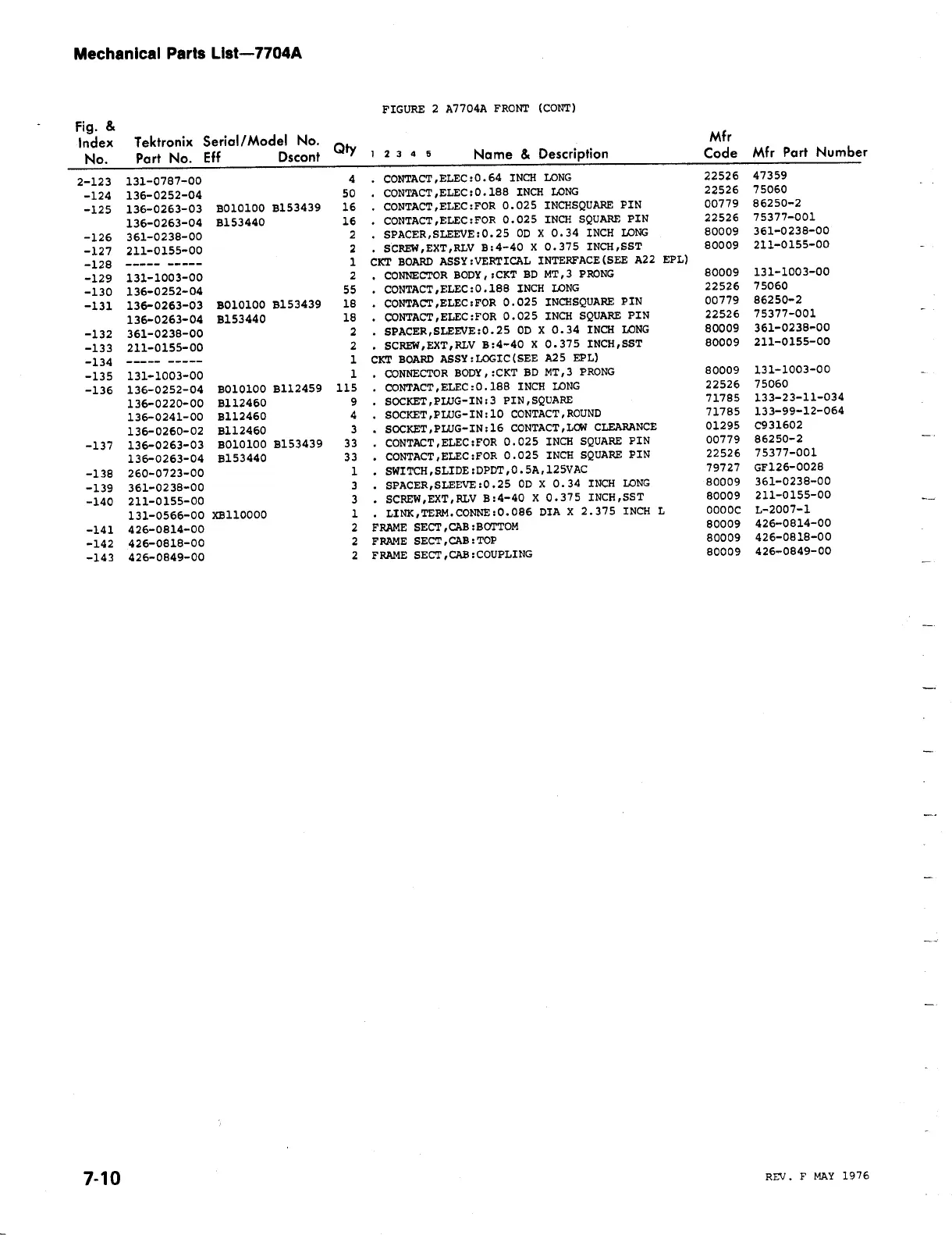 Mechanical Parts List—7704A

FIGURE 2 A7704A FRONT (CONT)

| Fig. & Index No. | Tektronix Part No. | Serial/Model No. Eff | Dscont | Qty | 1 2 3 4 5 Name & Description | Mfr Code | Mfr Part Number |
|---|---|---|---|---|---|---|---|
| 2-123 | 131-0787-00 | | | 4 | . CONTACT,ELEC:0.64 INCH LONG | 22526 | 47359 |
| -124 | 136-0252-04 | | | 50 | . CONTACT,ELEC:0.188 INCH LONG | 22526 | 75060 |
| -125 | 136-0263-03 | B010100 | B153439 | 16 | . CONTACT,ELEC:FOR 0.025 INCHSQUARE PIN | 00779 | 86250-2 |
| | 136-0263-04 | B153440 | | 16 | . CONTACT,ELEC:FOR 0.025 INCH SQUARE PIN | 22526 | 75377-001 |
| -126 | 361-0238-00 | | | 2 | . SPACER,SLEEVE:0.25 OD X 0.34 INCH LONG | 80009 | 361-0238-00 |
| -127 | 211-0155-00 | | | 2 | . SCREW,EXT,RLV B:4-40 X 0.375 INCH,SST | 80009 | 211-0155-00 |
| -128 | ----- ----- | | | 1 | CKT BOARD ASSY:VERTICAL INTERFACE(SEE A22 EPL) | | |
| -129 | 131-1003-00 | | | 2 | . CONNECTOR BODY,:CKT BD MT,3 PRONG | 80009 | 131-1003-00 |
| -130 | 136-0252-04 | | | 55 | . CONTACT,ELEC:0.188 INCH LONG | 22526 | 75060 |
| -131 | 136-0263-03 | B010100 | B153439 | 18 | . CONTACT,ELEC:FOR 0.025 INCHSQUARE PIN | 00779 | 86250-2 |
| | 136-0263-04 | B153440 | | 18 | . CONTACT,ELEC:FOR 0.025 INCH SQUARE PIN | 22526 | 75377-001 |
| -132 | 361-0238-00 | | | 2 | . SPACER,SLEEVE:0.25 OD X 0.34 INCH LONG | 80009 | 361-0238-00 |
| -133 | 211-0155-00 | | | 2 | . SCREW,EXT,RLV B:4-40 X 0.375 INCH,SST | 80009 | 211-0155-00 |
| -134 | ----- ----- | | | 1 | CKT BOARD ASSY:LOGIC(SEE A25 EPL) | | |
| -135 | 131-1003-00 | | | 1 | . CONNECTOR BODY,:CKT BD MT,3 PRONG | 80009 | 131-1003-00 |
| -136 | 136-0252-04 | B010100 | B112459 | 115 | . CONTACT,ELEC:0.188 INCH LONG | 22526 | 75060 |
| | 136-0220-00 | B112460 | | 9 | . SOCKET,PLUG-IN:3 PIN,SQUARE | 71785 | 133-23-11-034 |
| | 136-0241-00 | B112460 | | 4 | . SOCKET,PLUG-IN:10 CONTACT,ROUND | 71785 | 133-99-12-064 |
| | 136-0260-02 | B112460 | | 3 | . SOCKET,PLUG-IN:16 CONTACT,LOW CLEARANCE | 01295 | C931602 |
| -137 | 136-0263-03 | B010100 | B153439 | 33 | . CONTACT,ELEC:FOR 0.025 INCH SQUARE PIN | 00779 | 86250-2 |
| | 136-0263-04 | B153440 | | 33 | . CONTACT,ELEC:FOR 0.025 INCH SQUARE PIN | 22526 | 75377-001 |
| -138 | 260-0723-00 | | | 1 | . SWITCH,SLIDE:DPDT,0.5A,125VAC | 79727 | GF126-0028 |
| -139 | 361-0238-00 | | | 3 | . SPACER,SLEEVE:0.25 OD X 0.34 INCH LONG | 80009 | 361-0238-00 |
| -140 | 211-0155-00 | | | 3 | . SCREW,EXT,RLV B:4-40 X 0.375 INCH,SST | 80009 | 211-0155-00 |
| | 131-0566-00 | XB110000 | | 1 | . LINK,TERM.CONNE:0.086 DIA X 2.375 INCH L | 0000C | L-2007-1 |
| -141 | 426-0814-00 | | | 2 | FRAME SECT,CAB:BOTTOM | 80009 | 426-0814-00 |
| -142 | 426-0818-00 | | | 2 | FRAME SECT,CAB:TOP | 80009 | 426-0818-00 |
| -143 | 426-0849-00 | | | 2 | FRAME SECT,CAB:COUPLING | 80009 | 426-0849-00 |

7-10

REV. F MAY 1976